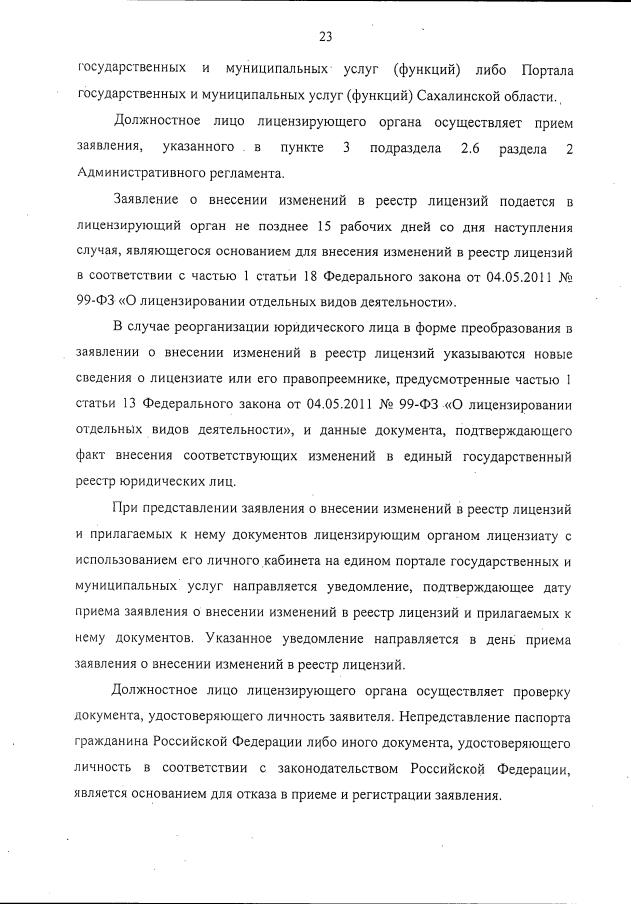 23

государственных и муниципальных услуг (функций) либо Портала государственных и муниципальных услуг (функций) Сахалинской области.

Должностное лицо лицензирующего органа осуществляет прием заявления, указанного в пункте 3 подраздела 2.6 раздела 2 Административного регламента.

Заявление о внесении изменений в реестр лицензий подается в лицензирующий орган не позднее 15 рабочих дней со дня наступления случая, являющегося основанием для внесения изменений в реестр лицензий в соответствии с частью 1 статьи 18 Федерального закона от 04.05.2011 № 99-ФЗ «О лицензировании отдельных видов деятельности».

В случае реорганизации юридического лица в форме преобразования в заявлении о внесении изменений в реестр лицензий указываются новые сведения о лицензиате или его правопреемнике, предусмотренные частью 1 статьи 13 Федерального закона от 04.05.2011 № 99-ФЗ «О лицензировании отдельных видов деятельности», и данные документа, подтверждающего факт внесения соответствующих изменений в единый государственный реестр юридических лиц.

При представлении заявления о внесении изменений в реестр лицензий и прилагаемых к нему документов лицензирующим органом лицензиату с использованием его личного кабинета на едином портале государственных и муниципальных услуг направляется уведомление, подтверждающее дату приема заявления о внесении изменений в реестр лицензий и прилагаемых к нему документов. Указанное уведомление направляется в день приема заявления о внесении изменений в реестр лицензий.

Должностное лицо лицензирующего органа осуществляет проверку документа, удостоверяющего личность заявителя. Непредставление паспорта гражданина Российской Федерации либо иного документа, удостоверяющего личность в соответствии с законодательством Российской Федерации, является основанием для отказа в приеме и регистрации заявления.